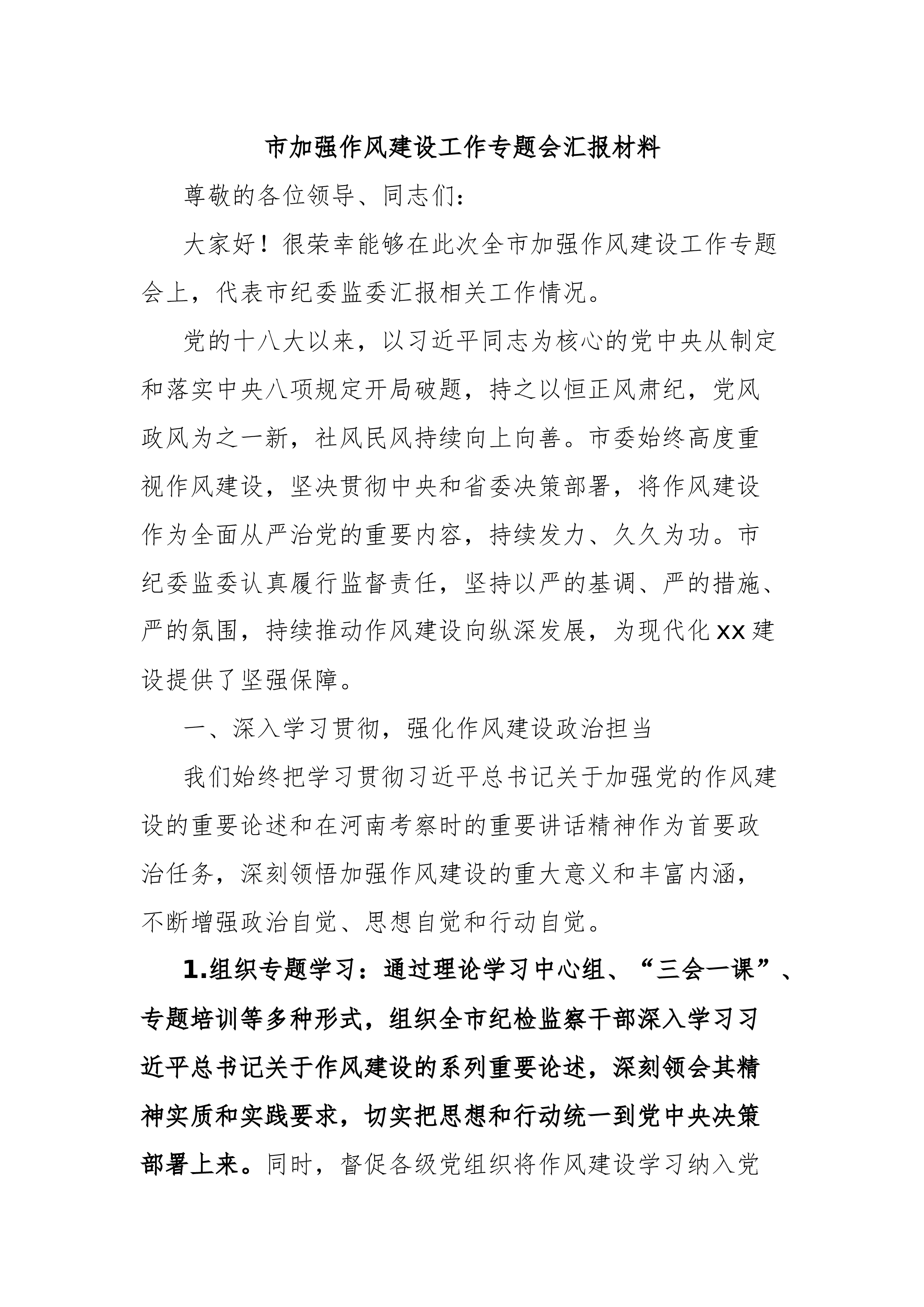 市加强作风建设工作专题会汇报材料

尊敬的各位领导、同志们：

大家好！很荣幸能够在此次全市加强作风建设工作专题会上，代表市纪委监委汇报相关工作情况。

党的十八大以来，以习近平同志为核心的党中央从制定和落实中央八项规定开局破题，持之以恒正风肃纪，党风政风为之一新，社风民风持续向上向善。市委始终高度重视作风建设，坚决贯彻中央和省委决策部署，将作风建设作为全面从严治党的重要内容，持续发力、久久为功。市纪委监委认真履行监督责任，坚持以严的基调、严的措施、严的氛围，持续推动作风建设向纵深发展，为现代化xx建设提供了坚强保障。

一、深入学习贯彻，强化作风建设政治担当

我们始终把学习贯彻习近平总书记关于加强党的作风建设的重要论述和在河南考察时的重要讲话精神作为首要政治任务，深刻领悟加强作风建设的重大意义和丰富内涵，不断增强政治自觉、思想自觉和行动自觉。

1.组织专题学习：通过理论学习中心组、“三会一课”、专题培训等多种形式，组织全市纪检监察干部深入学习习近平总书记关于作风建设的系列重要论述，深刻领会其精神实质和实践要求，切实把思想和行动统一到党中央决策部署上来。同时，督促各级党组织将作风建设学习纳入党